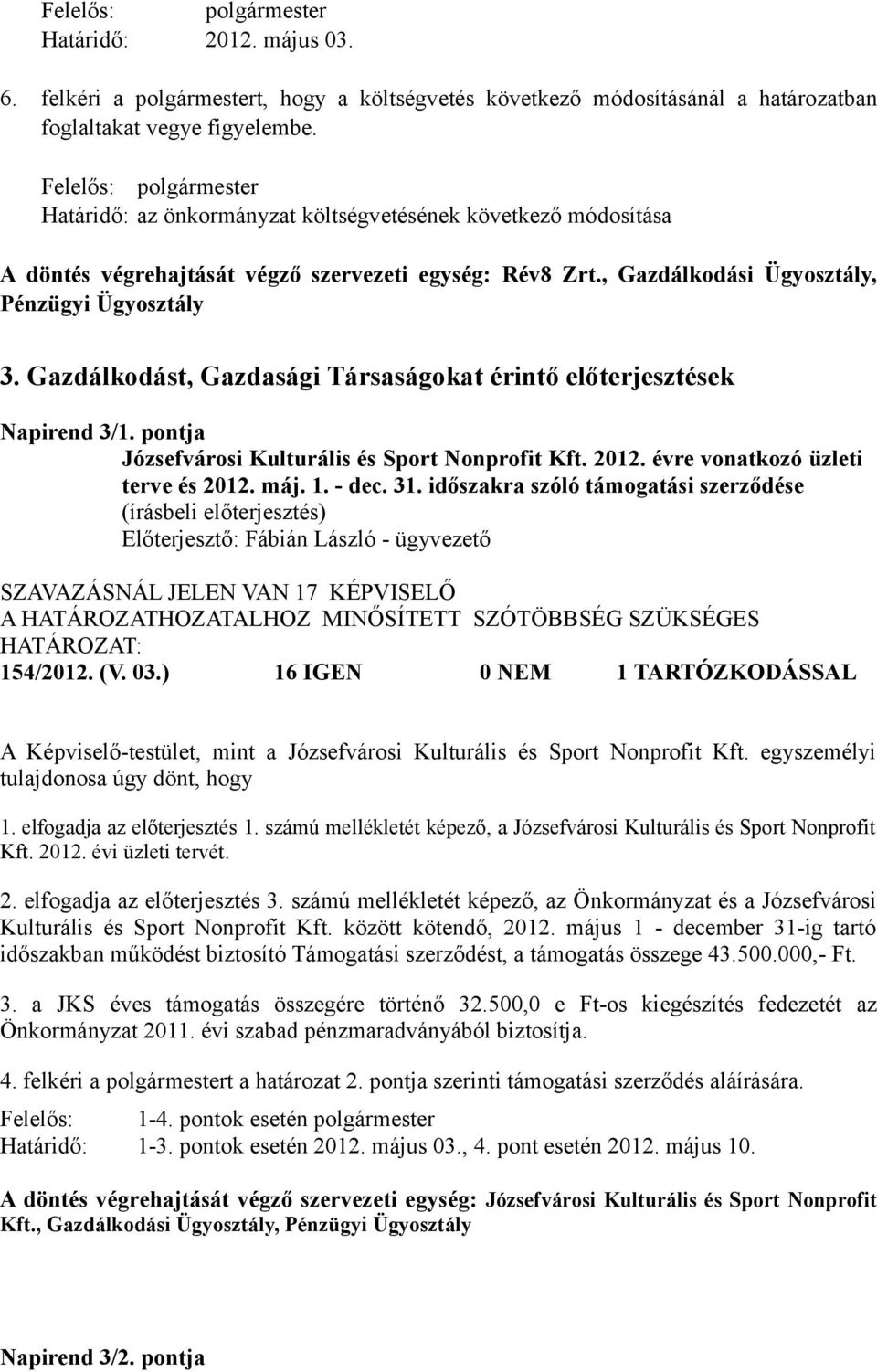 Felelős: polgármester
Határidő: 2012. május 03.

6. felkéri a polgármestert, hogy a költségvetés következő módosításánál a határozatban foglaltakat vegye figyelembe.

Felelős: polgármester
Határidő: az önkormányzat költségvetésének következő módosítása

A döntés végrehajtását végző szervezeti egység: Rév8 Zrt., Gazdálkodási Ügyosztály, Pénzügyi Ügyosztály

3. Gazdálkodást, Gazdasági Társaságokat érintő előterjesztések

Napirend 3/1. pontja
Józsefvárosi Kulturális és Sport Nonprofit Kft. 2012. évre vonatkozó üzleti terve és 2012. máj. 1. - dec. 31. időszakra szóló támogatási szerződése
(írásbeli előterjesztés)
Előterjesztő: Fábián László - ügyvezető

SZAVAZÁSNÁL JELEN VAN 17 KÉPVISELŐ
A HATÁROZATHOZATALHOZ MINŐSÍTETT SZÓTÖBBSÉG SZÜKSÉGES
HATÁROZAT:
154/2012. (V. 03.) 16 IGEN 0 NEM 1 TARTÓZKODÁSSAL

A Képviselő-testület, mint a Józsefvárosi Kulturális és Sport Nonprofit Kft. egyszemélyi tulajdonosa úgy dönt, hogy

1. elfogadja az előterjesztés 1. számú mellékletét képező, a Józsefvárosi Kulturális és Sport Nonprofit Kft. 2012. évi üzleti tervét.

2. elfogadja az előterjesztés 3. számú mellékletét képező, az Önkormányzat és a Józsefvárosi Kulturális és Sport Nonprofit Kft. között kötendő, 2012. május 1 - december 31-ig tartó időszakban működést biztosító Támogatási szerződést, a támogatás összege 43.500.000,- Ft.

3. a JKS éves támogatás összegére történő 32.500,0 e Ft-os kiegészítés fedezetét az Önkormányzat 2011. évi szabad pénzmaradványából biztosítja.

4. felkéri a polgármestert a határozat 2. pontja szerinti támogatási szerződés aláírására.

Felelős: 1-4. pontok esetén polgármester
Határidő: 1-3. pontok esetén 2012. május 03., 4. pont esetén 2012. május 10.

A döntés végrehajtását végző szervezeti egység: Józsefvárosi Kulturális és Sport Nonprofit Kft., Gazdálkodási Ügyosztály, Pénzügyi Ügyosztály

Napirend 3/2. pontja